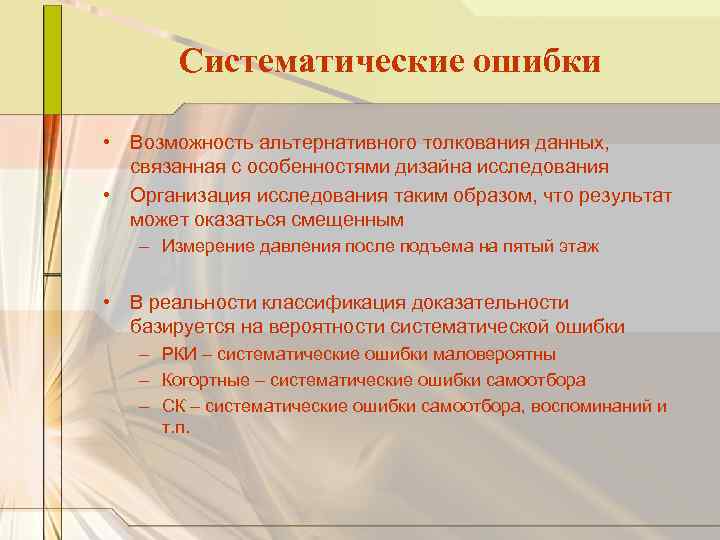 Систематические ошибки

• Возможность альтернативного толкования данных, связанная с особенностями дизайна исследования
• Организация исследования таким образом, что результат может оказаться смещенным
– Измерение давления после подъема на пятый этаж

• В реальности классификация доказательности базируется на вероятности систематической ошибки
– РКИ – систематические ошибки маловероятны
– Когортные – систематические ошибки самоотбора
– СК – систематические ошибки самоотбора, воспоминаний и т.п.